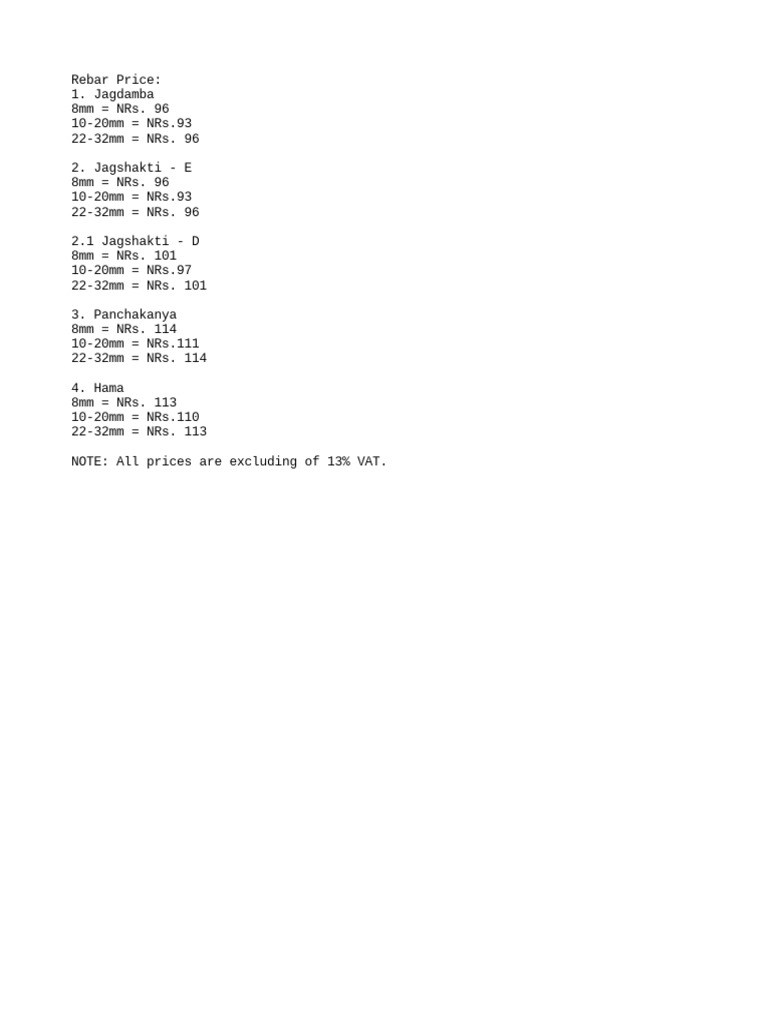 Rebar Price:
1. Jagdamba
8mm = NRs. 96
10-20mm = NRs.93
22-32mm = NRs. 96

2. Jagshakti - E
8mm = NRs. 96
10-20mm = NRs.93
22-32mm = NRs. 96

2.1 Jagshakti - D
8mm = NRs. 101
10-20mm = NRs.97
22-32mm = NRs. 101

3. Panchakanya
8mm = NRs. 114
10-20mm = NRs.111
22-32mm = NRs. 114

4. Hama
8mm = NRs. 113
10-20mm = NRs.110
22-32mm = NRs. 113

NOTE: All prices are excluding of 13% VAT.